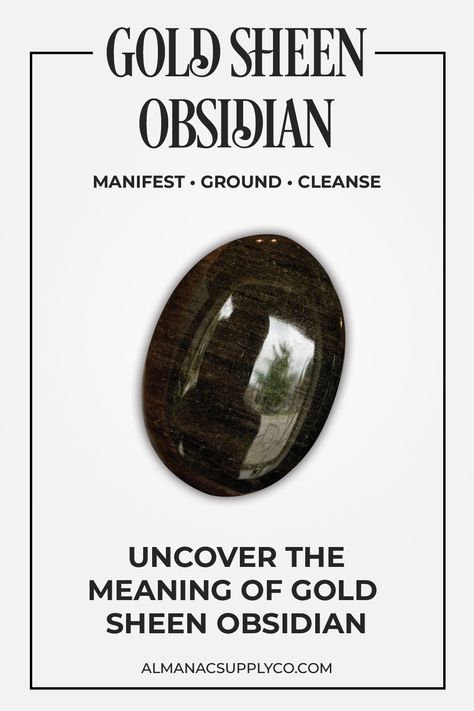 GOLD SHEEN OBSIDIAN

MANIFEST • GROUND • CLEANSE

UNCOVER THE MEANING OF GOLD SHEEN OBSIDIAN

ALMANACSUPPLYCO.COM